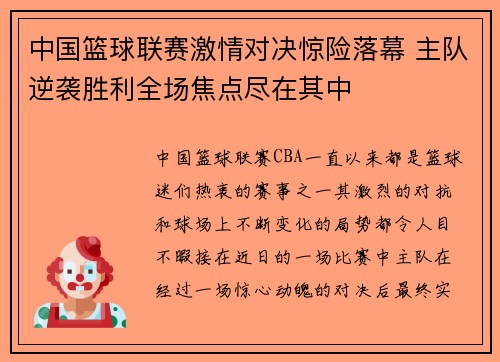 中国篮球联赛激情对决惊险落幕 主队逆袭胜利全场焦点尽在其中

中国篮球联赛CBA一直以来都是篮球迷们热衷的赛事之一其激烈的对抗和球场上不断变化的局势都令人目不暇接在近日的一场比赛中主队在经过一场惊心动魄的对决后最终实